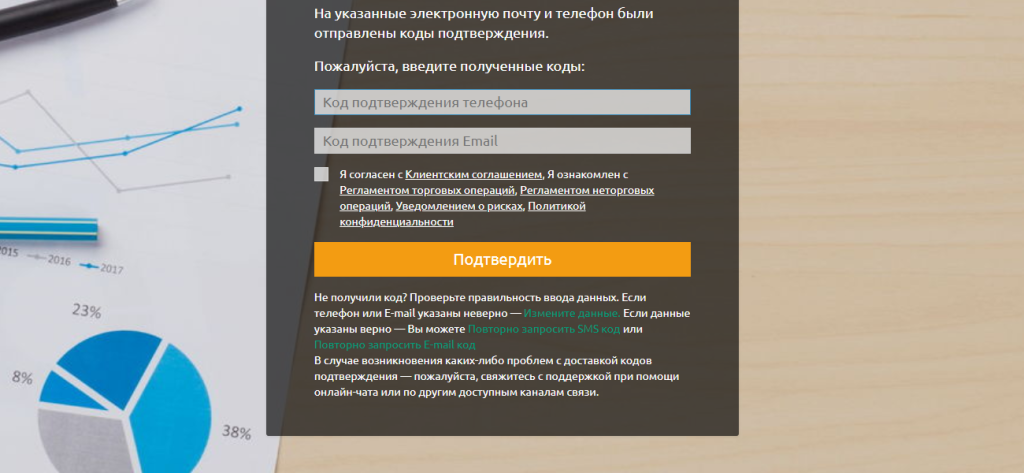 На указанные электронную почту и телефон были отправлены коды подтверждения.

Пожалуйста, введите полученные коды:

Код подтверждения телефона

Код подтверждения Email

Я согласен с Клиентским соглашением, Я ознакомлен с Регламентом торговых операций, Регламентом неторговых операций, Уведомлением о рисках, Политикой конфиденциальности

Подтвердить

Не получили код? Проверьте правильность ввода данных. Если телефон или E-mail указаны неверно — Измените данные. Если данные указаны верно — Вы можете Повторно запросить SMS код или Повторно запросить E-mail код
В случае возникновения каких-либо проблем с доставкой кодов подтверждения — пожалуйста, свяжитесь с поддержкой при помощи онлайн-чата или по другим доступным каналам связи.

2015 2016 2017

23%

8%

38%